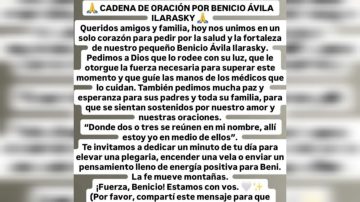 🙏 CADENA DE ORACIÓN POR BENICIO ÁVILA ILARASKY 🙏

Queridos amigos y familia, hoy nos unimos en un solo corazón para pedir por la salud y la fortaleza de nuestro pequeño Benicio Ávila Ilarasky. Pedimos a Dios que lo rodee con su luz, que le otorgue la fuerza necesaria para superar este momento y que guíe las manos de los médicos que lo cuidan. También pedimos mucha paz y esperanza para sus padres y toda su familia, para que se sientan sostenidos por nuestro amor y nuestras oraciones.

"Donde dos o tres se reúnen en mi nombre, allí estoy yo en medio de ellos".

Te invitamos a dedicar un minuto de tu día para elevar una plegaria, encender una vela o enviar un pensamiento lleno de energía positiva para Beni.

La fe mueve montañas.

¡Fuerza, Benicio! Estamos con vos. 🤍✨

(Por favor, compartí este mensaje para que